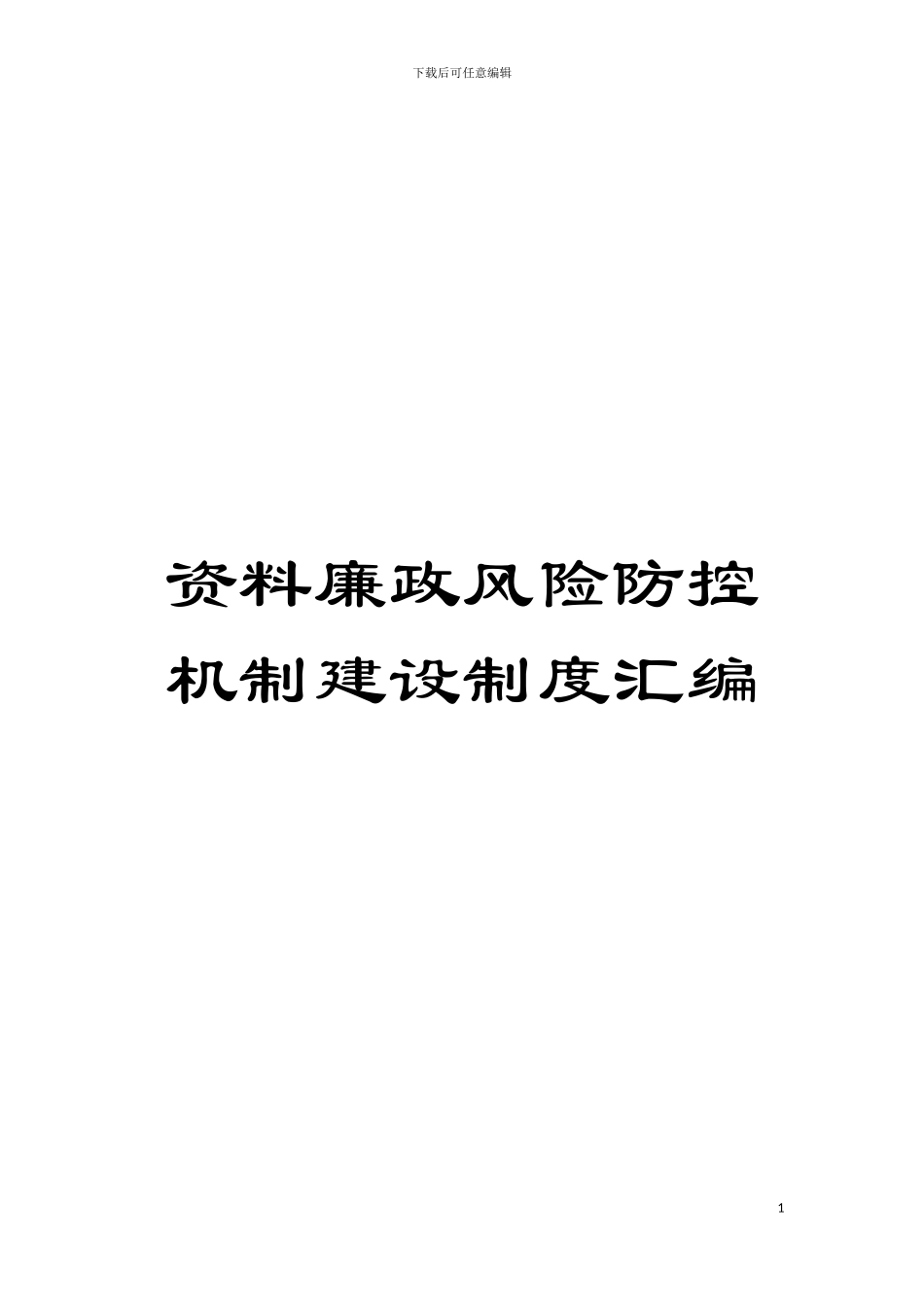 下载后可任意编辑

资料廉政风险防控机制建设制度汇编

1